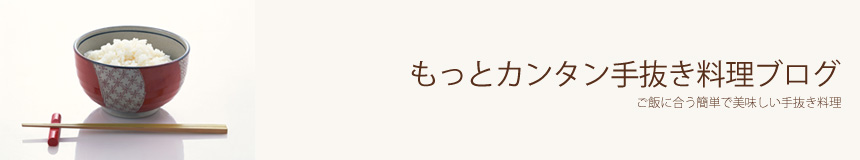 もっとカンタン手抜き料理ブログ

ご飯に合う簡単で美味しい手抜き料理